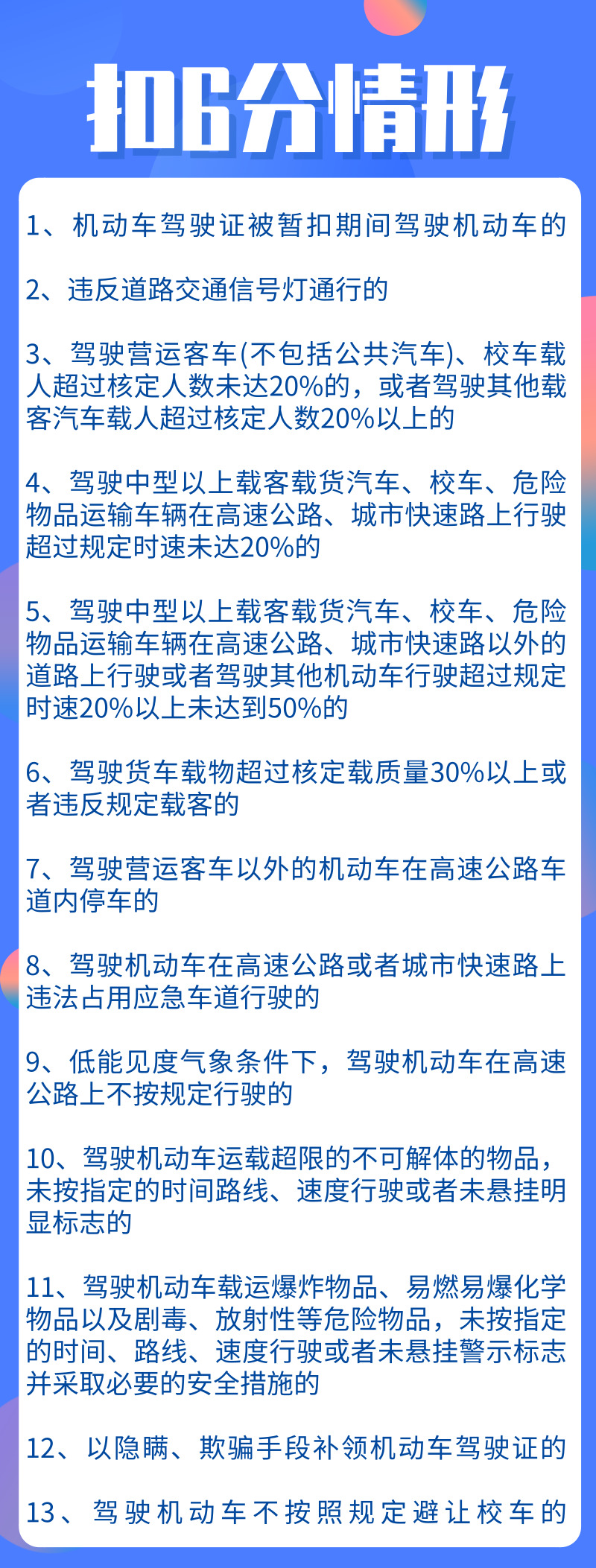 扣6分情形

1、机动车驾驶证被暂扣期间驾驶机动车的

2、违反道路交通信号灯通行的

3、驾驶营运客车(不包括公共汽车)、校车载人超过核定人数未达20%的，或者驾驶其他载客汽车载人超过核定人数20%以上的

4、驾驶中型以上载客载货汽车、校车、危险物品运输车辆在高速公路、城市快速路上行驶超过规定时速未达20%的

5、驾驶中型以上载客载货汽车、校车、危险物品运输车辆在高速公路、城市快速路以外的道路上行驶或者驾驶其他机动车行驶超过规定时速20%以上未达到50%的

6、驾驶货车载物超过核定载质量30%以上或者违反规定载客的

7、驾驶营运客车以外的机动车在高速公路车道内停车的

8、驾驶机动车在高速公路或者城市快速路上违法占用应急车道行驶的

9、低能见度气象条件下，驾驶机动车在高速公路上不按规定行驶的

10、驾驶机动车运载超限的不可解体的物品，未按指定的时间路线、速度行驶或者未悬挂明显标志的

11、驾驶机动车载运爆炸物品、易燃易爆化学物品以及剧毒、放射性等危险物品，未按指定的时间、路线、速度行驶或者未悬挂警示标志并采取必要的安全措施的

12、以隐瞒、欺骗手段补领机动车驾驶证的

13、驾驶机动车不按照规定避让校车的